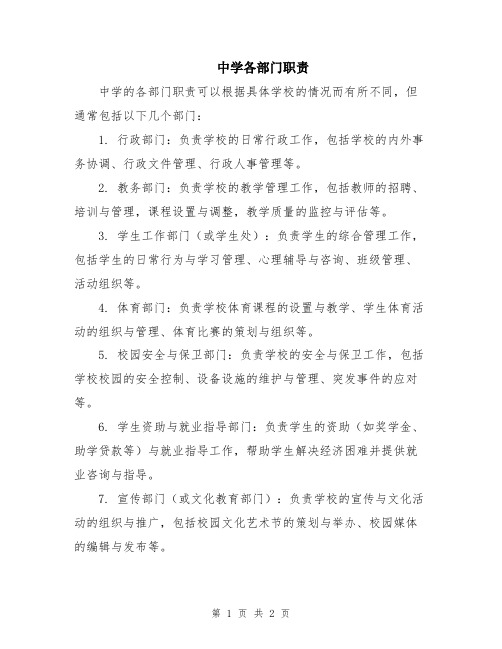 中学各部门职责

中学的各部门职责可以根据具体学校的情况而有所不同，但通常包括以下几个部门：

1. 行政部门：负责学校的日常行政工作，包括学校的内外事务协调、行政文件管理、行政人事管理等。

2. 教务部门：负责学校的教学管理工作，包括教师的招聘、培训与管理，课程设置与调整，教学质量的监控与评估等。

3. 学生工作部门（或学生处）：负责学生的综合管理工作，包括学生的日常行为与学习管理、心理辅导与咨询、班级管理、活动组织等。

4. 体育部门：负责学校体育课程的设置与教学、学生体育活动的组织与管理、体育比赛的策划与组织等。

5. 校园安全与保卫部门：负责学校的安全与保卫工作，包括学校校园的安全控制、设备设施的维护与管理、突发事件的应对等。

6. 学生资助与就业指导部门：负责学生的资助（如奖学金、助学贷款等）与就业指导工作，帮助学生解决经济困难并提供就业咨询与指导。

7. 宣传部门（或文化教育部门）：负责学校的宣传与文化活动的组织与推广，包括校园文化艺术节的策划与举办、校园媒体的编辑与发布等。

第 1 页 共 2 页